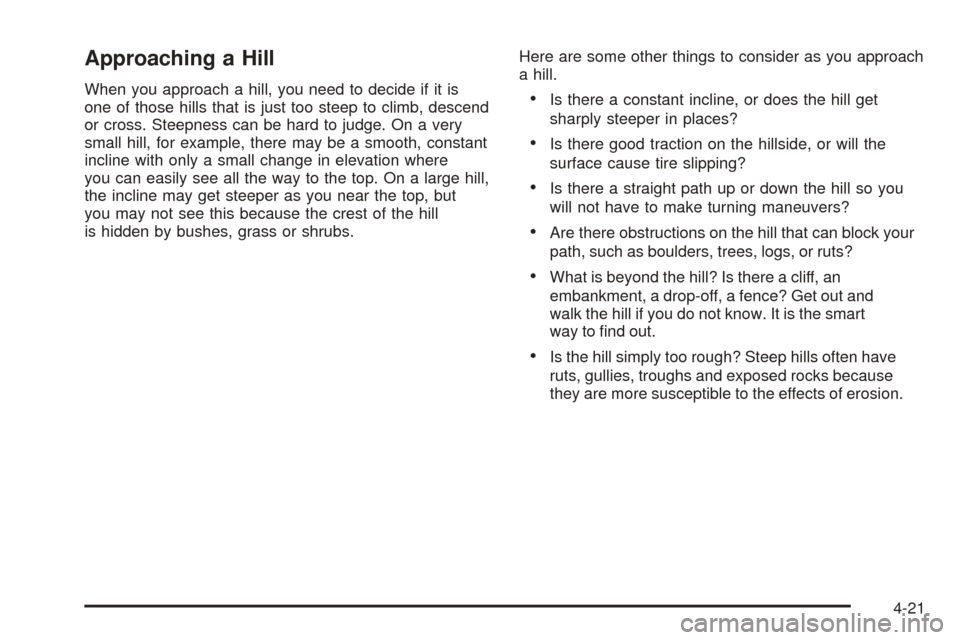 Approaching a Hill

When you approach a hill, you need to decide if it is one of those hills that is just too steep to climb, descend or cross. Steepness can be hard to judge. On a very small hill, for example, there may be a smooth, constant incline with only a small change in elevation where you can easily see all the way to the top. On a large hill, the incline may get steeper as you near the top, but you may not see this because the crest of the hill is hidden by bushes, grass or shrubs.

Here are some other things to consider as you approach a hill.

• Is there a constant incline, or does the hill get sharply steeper in places?

• Is there good traction on the hillside, or will the surface cause tire slipping?

• Is there a straight path up or down the hill so you will not have to make turning maneuvers?

• Are there obstructions on the hill that can block your path, such as boulders, trees, logs, or ruts?

• What is beyond the hill? Is there a cliff, an embankment, a drop-off, a fence? Get out and walk the hill if you do not know. It is the smart way to find out.

• Is the hill simply too rough? Steep hills often have ruts, gullies, troughs and exposed rocks because they are more susceptible to the effects of erosion.

4-21

carmanualsonline.info